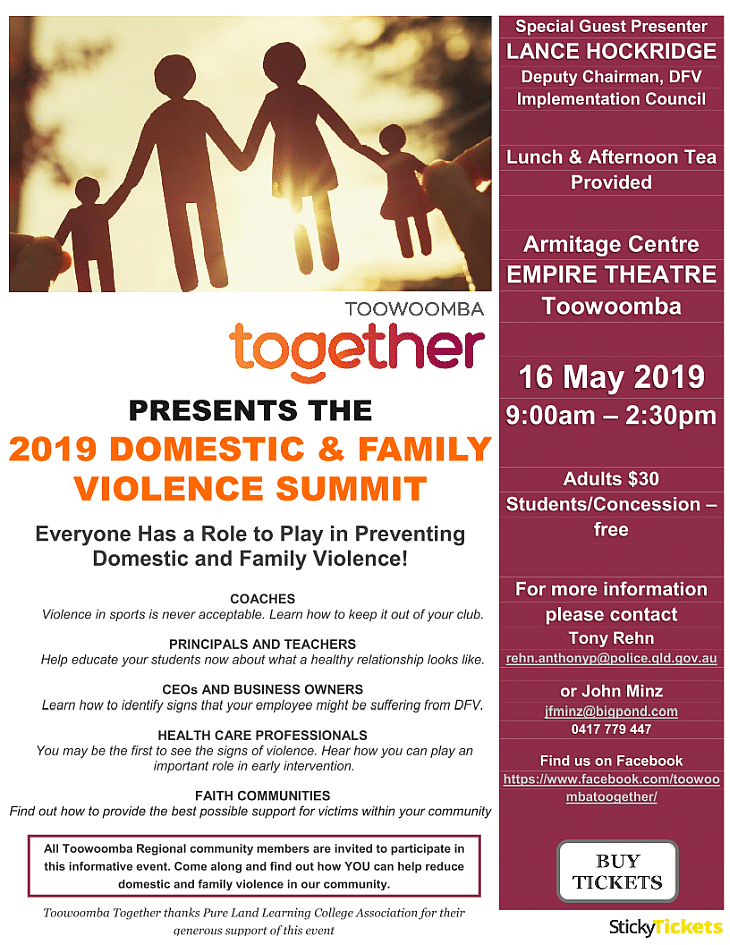 TOOWOOMBA
together

PRESENTS THE
2019 DOMESTIC & FAMILY VIOLENCE SUMMIT

Everyone Has a Role to Play in Preventing Domestic and Family Violence!

COACHES
Violence in sports is never acceptable. Learn how to keep it out of your club.

PRINCIPALS AND TEACHERS
Help educate your students now about what a healthy relationship looks like.

CEOs AND BUSINESS OWNERS
Learn how to identify signs that your employee might be suffering from DFV.

HEALTH CARE PROFESSIONALS
You may be the first to see the signs of violence. Hear how you can play an important role in early intervention.

FAITH COMMUNITIES
Find out how to provide the best possible support for victims within your community

All Toowoomba Regional community members are invited to participate in this informative event. Come along and find out how YOU can help reduce domestic and family violence in our community.

Toowoomba Together thanks Pure Land Learning College Association for their generous support of this event

Special Guest Presenter
LANCE HOCKRIDGE
Deputy Chairman, DFV Implementation Council

Lunch & Afternoon Tea Provided

Armitage Centre
EMPIRE THEATRE
Toowoomba

16 May 2019
9:00am – 2:30pm

Adults $30
Students/Concession – free

For more information please contact
Tony Rehn
rehn.anthonyp@police.qld.gov.au

or John Minz
jfminz@bigpond.com
0417 779 447

Find us on Facebook
https://www.facebook.com/toowoombatoogether/

BUY TICKETS

StickyTickets